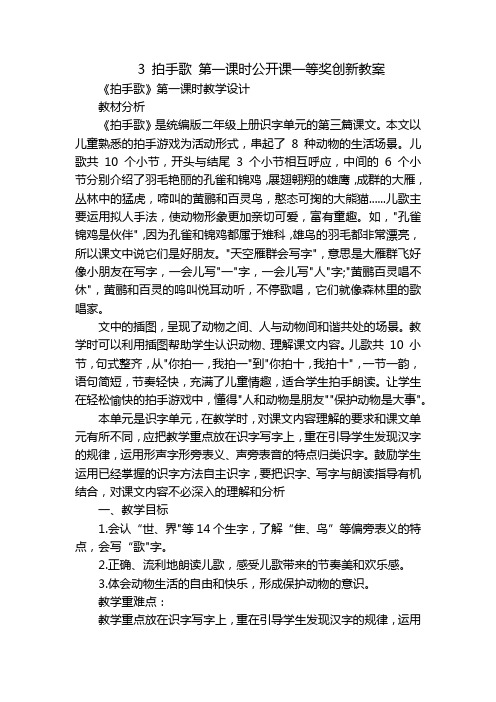 3 拍手歌 第一课时公开课一等奖创新教案

《拍手歌》第一课时教学设计

教材分析

《拍手歌》是统编版二年级上册识字单元的第三篇课文。本文以儿童熟悉的拍手游戏为活动形式，串起了 8 种动物的生活场景。儿歌共 10 个小节，开头与结尾 3 个小节相互呼应，中间的 6 个小节分别介绍了羽毛艳丽的孔雀和锦鸡，展翅翱翔的雄鹰，成群的大雁，丛林中的猛虎，啼叫的黄鹂和百灵鸟，憨态可掬的大熊猫......儿歌主要运用拟人手法，使动物形象更加亲切可爱，富有童趣。如，"孔雀锦鸡是伙伴"，因为孔雀和锦鸡都属于雉科，雄鸟的羽毛都非常漂亮，所以课文中说它们是好朋友。"天空雁群会写字"，意思是大雁群飞好像小朋友在写字，一会儿写"一"字，一会儿写"人"字;"黄鹂百灵唱不休"，黄鹂和百灵的鸣叫悦耳动听，不停歌唱，它们就像森林里的歌唱家。

文中的插图，呈现了动物之间、人与动物间和谐共处的场景。教学时可以利用插图帮助学生认识动物、理解课文内容。儿歌共 10 小节，句式整齐，从"你拍一，我拍一"到"你拍十，我拍十"，一节一韵，语句简短，节奏轻快，充满了儿童情趣，适合学生拍手朗读。让学生在轻松愉快的拍手游戏中，懂得"人和动物是朋友""保护动物是大事"。

本单元是识字单元，在教学时，对课文内容理解的要求和课文单元有所不同，应把教学重点放在识字写字上，重在引导学生发现汉字的规律，运用形声字形旁表义、声旁表音的特点归类识字。鼓励学生运用已经掌握的识字方法自主识字，要把识字、写字与朗读指导有机结合，对课文内容不必深入的理解和分析

一、教学目标

1.会认“世、界"等 14 个生字，了解“隹、鸟”等偏旁表义的特点，会写“歌"字。

2.正确、流利地朗读儿歌，感受儿歌带来的节奏美和欢乐感。

3.体会动物生活的自由和快乐，形成保护动物的意识。

教学重难点：

教学重点放在识字写字上，重在引导学生发现汉字的规律，运用